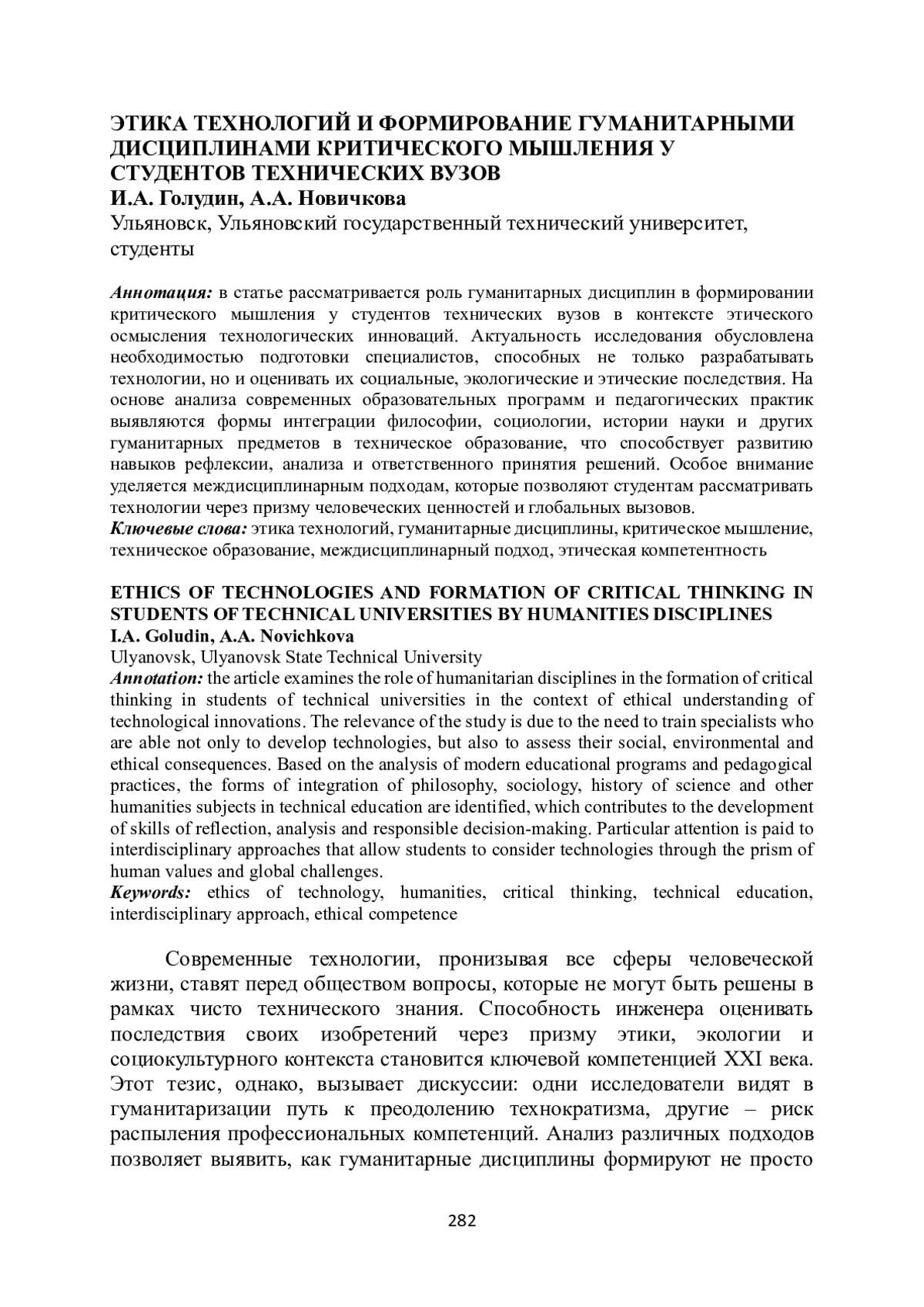 ЭТИКА ТЕХНОЛОГИЙ И ФОРМИРОВАНИЕ ГУМАНИТАРНЫМИ ДИСЦИПЛИНАМИ КРИТИЧЕСКОГО МЫШЛЕНИЯ У СТУДЕНТОВ ТЕХНИЧЕСКИХ ВУЗОВ
И.А. Голудин, А.А. Новичкова
Ульяновск, Ульяновский государственный технический университет, студенты

Аннотация: в статье рассматривается роль гуманитарных дисциплин в формировании критического мышления у студентов технических вузов в контексте этического осмысления технологических инноваций. Актуальность исследования обусловлена необходимостью подготовки специалистов, способных не только разрабатывать технологии, но и оценивать их социальные, экологические и этические последствия. На основе анализа современных образовательных программ и педагогических практик выявляются формы интеграции философии, социологии, истории науки и других гуманитарных предметов в техническое образование, что способствует развитию навыков рефлексии, анализа и ответственного принятия решений. Особое внимание уделяется междисциплинарным подходам, которые позволяют студентам рассматривать технологии через призму человеческих ценностей и глобальных вызовов.
Ключевые слова: этика технологий, гуманитарные дисциплины, критическое мышление, техническое образование, междисциплинарный подход, этическая компетентность

ETHICS OF TECHNOLOGIES AND FORMATION OF CRITICAL THINKING IN STUDENTS OF TECHNICAL UNIVERSITIES BY HUMANITIES DISCIPLINES
I.A. Goludin, A.A. Novichkova
Ulyanovsk, Ulyanovsk State Technical University
Annotation: the article examines the role of humanitarian disciplines in the formation of critical thinking in students of technical universities in the context of ethical understanding of technological innovations. The relevance of the study is due to the need to train specialists who are able not only to develop technologies, but also to assess their social, environmental and ethical consequences. Based on the analysis of modern educational programs and pedagogical practices, the forms of integration of philosophy, sociology, history of science and other humanities subjects in technical education are identified, which contributes to the development of skills of reflection, analysis and responsible decision-making. Particular attention is paid to interdisciplinary approaches that allow students to consider technologies through the prism of human values and global challenges.
Keywords: ethics of technology, humanities, critical thinking, technical education, interdisciplinary approach, ethical competence

Современные технологии, пронизывая все сферы человеческой жизни, ставят перед обществом вопросы, которые не могут быть решены в рамках чисто технического знания. Способность инженера оценивать последствия своих изобретений через призму этики, экологии и социокультурного контекста становится ключевой компетенцией XXI века. Этот тезис, однако, вызывает дискуссии: одни исследователи видят в гуманитаризации путь к преодолению технократизма, другие – риск распыления профессиональных компетенций. Анализ различных подходов позволяет выявить, как гуманитарные дисциплины формируют не просто

282